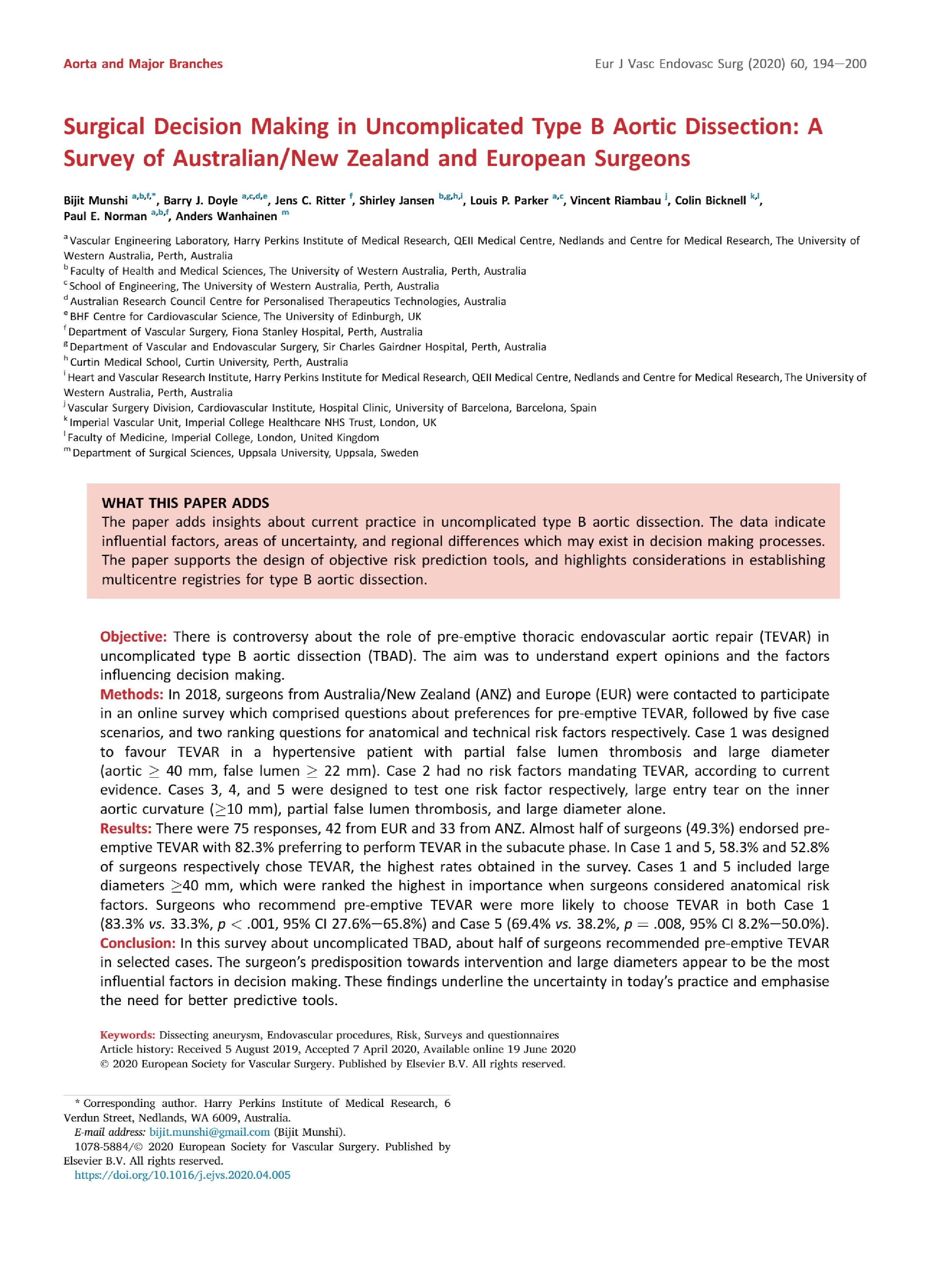 Aorta and Major Branches

Eur J Vasc Endovasc Surg (2020) 60, 194—200

Surgical Decision Making in Uncomplicated Type B Aortic Dissection: A Survey of Australian/New Zealand and European Surgeons

Bijit Munshi $^{a,b,f,*}$, Barry J. Doyle $^{a,c,d,e}$, Jens C. Ritter $^{f}$, Shirley Jansen $^{b,g,h,i}$, Louis P. Parker $^{a,c}$, Vincent Riambau $^{j}$, Colin Bicknell $^{k,l}$, Paul E. Norman $^{a,b,f}$, Anders Wanhainen $^{m}$

$^{a}$ Vascular Engineering Laboratory, Harry Perkins Institute of Medical Research, QEII Medical Centre, Nedlands and Centre for Medical Research, The University of Western Australia, Perth, Australia
$^{b}$ Faculty of Health and Medical Sciences, The University of Western Australia, Perth, Australia
$^{c}$ School of Engineering, The University of Western Australia, Perth, Australia
$^{d}$ Australian Research Council Centre for Personalised Therapeutics Technologies, Australia
$^{e}$ BHF Centre for Cardiovascular Science, The University of Edinburgh, UK
$^{f}$ Department of Vascular Surgery, Fiona Stanley Hospital, Perth, Australia
$^{g}$ Department of Vascular and Endovascular Surgery, Sir Charles Gairdner Hospital, Perth, Australia
$^{h}$ Curtin Medical School, Curtin University, Perth, Australia
$^{i}$ Heart and Vascular Research Institute, Harry Perkins Institute for Medical Research, QEII Medical Centre, Nedlands and Centre for Medical Research, The University of Western Australia, Perth, Australia
$^{j}$ Vascular Surgery Division, Cardiovascular Institute, Hospital Clinic, University of Barcelona, Barcelona, Spain
$^{k}$ Imperial Vascular Unit, Imperial College Healthcare NHS Trust, London, UK
$^{l}$ Faculty of Medicine, Imperial College, London, United Kingdom
$^{m}$ Department of Surgical Sciences, Uppsala University, Uppsala, Sweden

WHAT THIS PAPER ADDS
The paper adds insights about current practice in uncomplicated type B aortic dissection. The data indicate influential factors, areas of uncertainty, and regional differences which may exist in decision making processes. The paper supports the design of objective risk prediction tools, and highlights considerations in establishing multicentre registries for type B aortic dissection.

Objective: There is controversy about the role of pre-emptive thoracic endovascular aortic repair (TEVAR) in uncomplicated type B aortic dissection (TBAD). The aim was to understand expert opinions and the factors influencing decision making.
Methods: In 2018, surgeons from Australia/New Zealand (ANZ) and Europe (EUR) were contacted to participate in an online survey which comprised questions about preferences for pre-emptive TEVAR, followed by five case scenarios, and two ranking questions for anatomical and technical risk factors respectively. Case 1 was designed to favour TEVAR in a hypertensive patient with partial false lumen thrombosis and large diameter (aortic $\geq$ 40 mm, false lumen $\geq$ 22 mm). Case 2 had no risk factors mandating TEVAR, according to current evidence. Cases 3, 4, and 5 were designed to test one risk factor respectively, large entry tear on the inner aortic curvature ($\geq$10 mm), partial false lumen thrombosis, and large diameter alone.
Results: There were 75 responses, 42 from EUR and 33 from ANZ. Almost half of surgeons (49.3%) endorsed pre-emptive TEVAR with 82.3% preferring to perform TEVAR in the subacute phase. In Case 1 and 5, 58.3% and 52.8% of surgeons respectively chose TEVAR, the highest rates obtained in the survey. Cases 1 and 5 included large diameters $\geq$40 mm, which were ranked the highest in importance when surgeons considered anatomical risk factors. Surgeons who recommend pre-emptive TEVAR were more likely to choose TEVAR in both Case 1 (83.3% vs. 33.3%, $p < .001$, 95% CI 27.6%—65.8%) and Case 5 (69.4% vs. 38.2%, $p = .008$, 95% CI 8.2%—50.0%).
Conclusion: In this survey about uncomplicated TBAD, about half of surgeons recommended pre-emptive TEVAR in selected cases. The surgeon's predisposition towards intervention and large diameters appear to be the most influential factors in decision making. These findings underline the uncertainty in today's practice and emphasise the need for better predictive tools.

Keywords: Dissecting aneurysm, Endovascular procedures, Risk, Surveys and questionnaires
Article history: Received 5 August 2019, Accepted 7 April 2020, Available online 19 June 2020
© 2020 European Society for Vascular Surgery. Published by Elsevier B.V. All rights reserved.

* Corresponding author. Harry Perkins Institute of Medical Research, 6 Verdun Street, Nedlands, WA 6009, Australia.
E-mail address: bijit.munshi@gmail.com (Bijit Munshi).
1078-5884/© 2020 European Society for Vascular Surgery. Published by Elsevier B.V. All rights reserved.
https://doi.org/10.1016/j.ejvs.2020.04.005